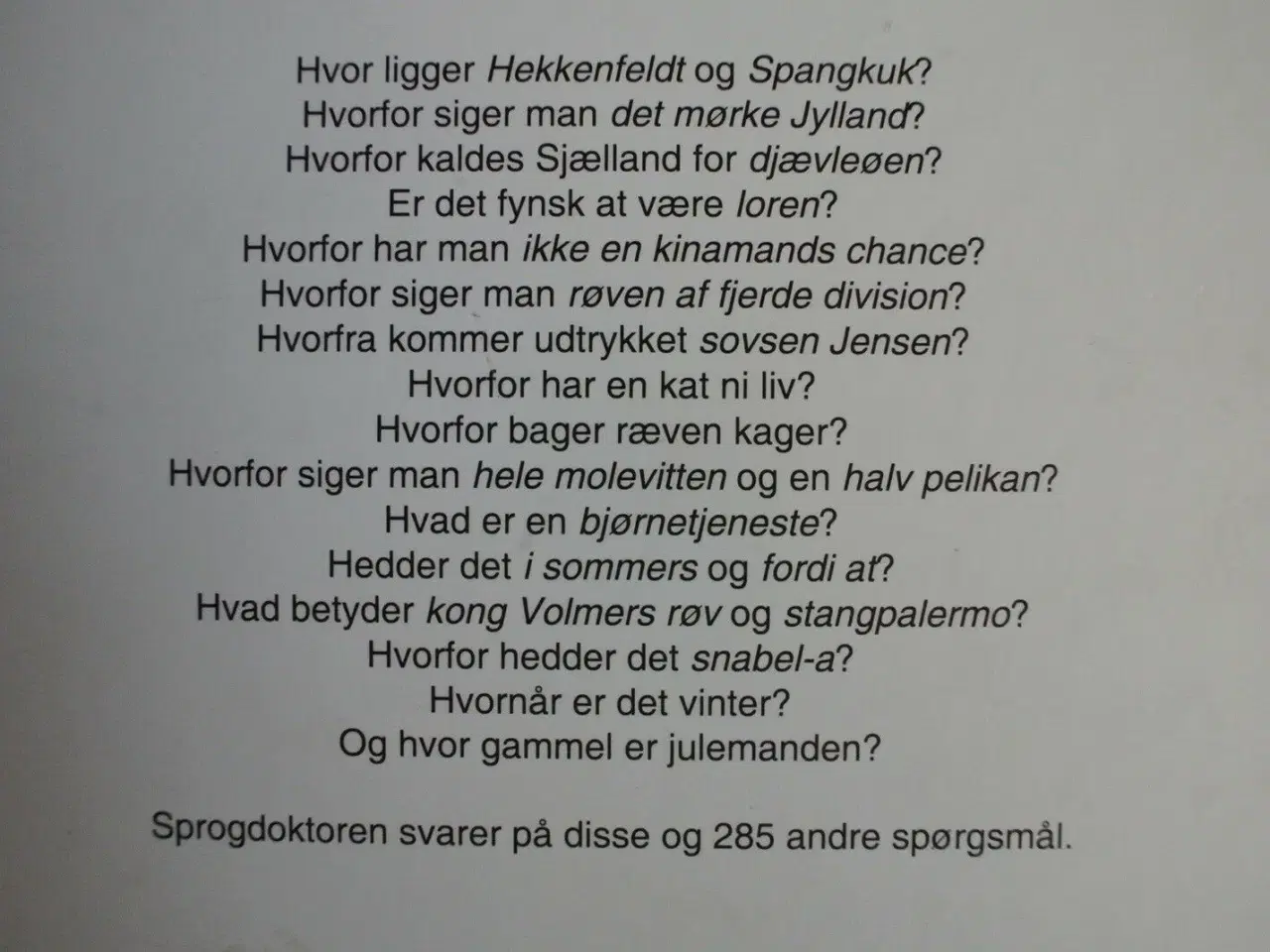 Hvor ligger Hekkenfeldt og Spangkuk?
Hvorfor siger man det mørke Jylland?
Hvorfor kaldes Sjælland for djævleøen?
Er det fynsk at være loren?
Hvorfor har man ikke en kinamands chance?
Hvorfor siger man røven af fjerde division?
Hvorfra kommer udtrykket sovsen Jensen?
Hvorfor har en kat ni liv?
Hvorfor bager ræven kager?
Hvorfor siger man hele molevitten og en halv pelikan?
Hvad er en bjørnetjeneste?
Hedder det i sommers og fordi at?
Hvad betyder kong Volmers røv og stangpalermo?
Hvorfor hedder det snabel-a?
Hvornår er det vinter?
Og hvor gammel er julemanden?

Sprogdoktoren svarer på disse og 285 andre spørgsmål.